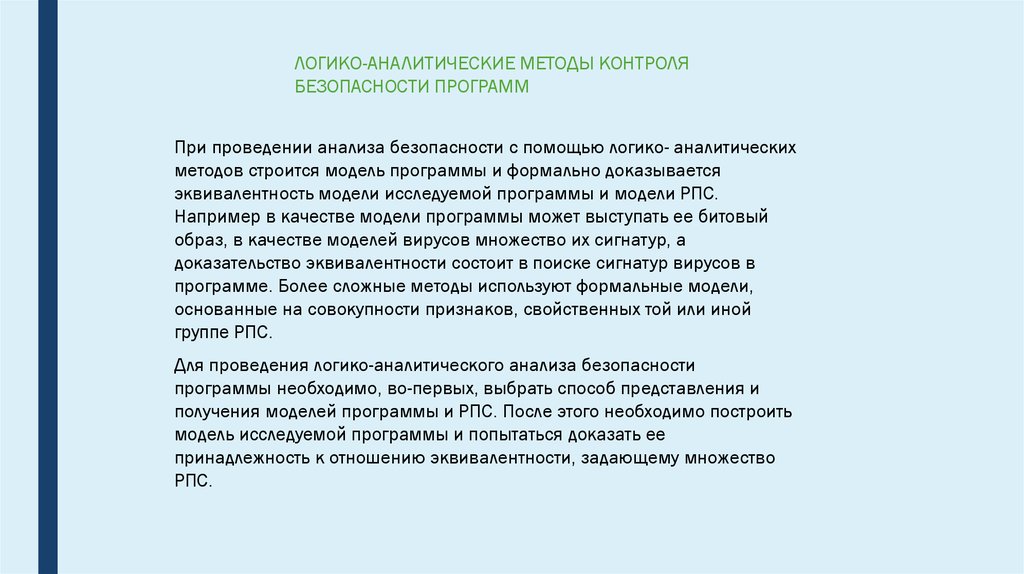 ЛОГИКО-АНАЛИТИЧЕСКИЕ МЕТОДЫ КОНТРОЛЯ БЕЗОПАСНОСТИ ПРОГРАММ

При проведении анализа безопасности с помощью логико- аналитических методов строится модель программы и формально доказывается эквивалентность модели исследуемой программы и модели РПС. Например в качестве модели программы может выступать ее битовый образ, в качестве моделей вирусов множество их сигнатур, а доказательство эквивалентности состоит в поиске сигнатур вирусов в программе. Более сложные методы используют формальные модели, основанные на совокупности признаков, свойственных той или иной группе РПС.

Для проведения логико-аналитического анализа безопасности программы необходимо, во-первых, выбрать способ представления и получения моделей программы и РПС. После этого необходимо построить модель исследуемой программы и попытаться доказать ее принадлежность к отношению эквивалентности, задающему множество РПС.